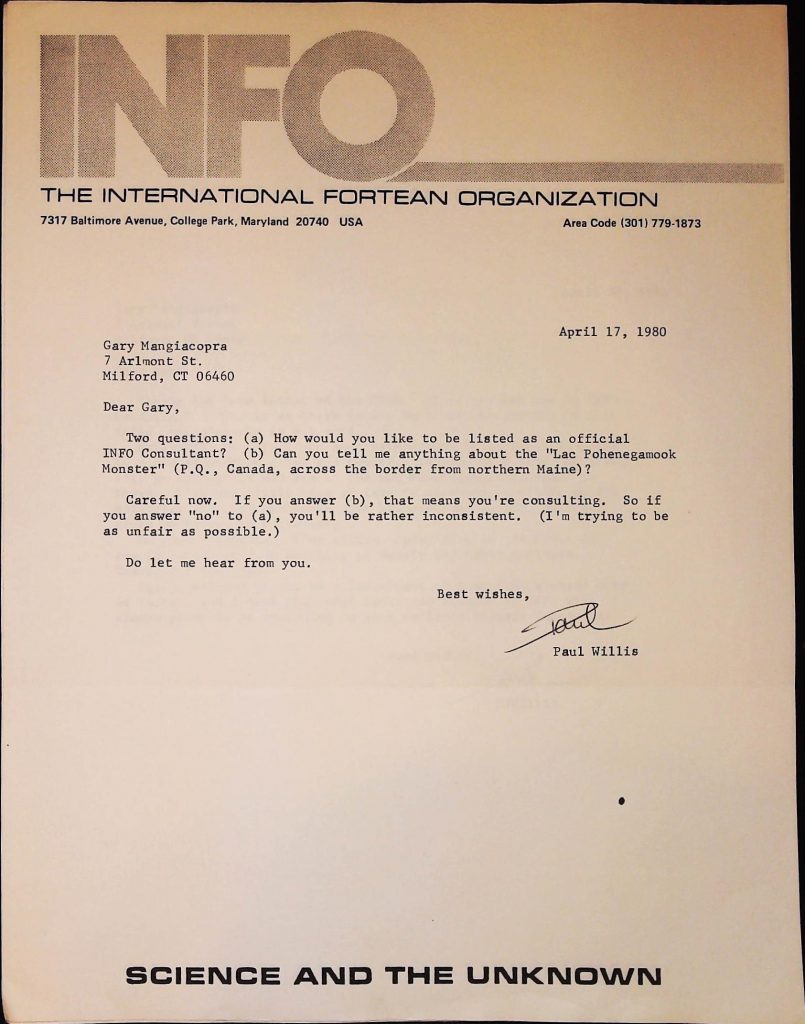 INFO
THE INTERNATIONAL FORTEAN ORGANIZATION
7317 Baltimore Avenue, College Park, Maryland 20740 USA
Area Code (301) 779-1873

April 17, 1980

Gary Mangiacopra
7 Arlmont St.
Milford, CT 06460

Dear Gary,

Two questions: (a) How would you like to be listed as an official INFO Consultant? (b) Can you tell me anything about the "Lac Pohenegamook Monster" (P.Q., Canada, across the border from northern Maine)?

Careful now. If you answer (b), that means you're consulting. So if you answer "no" to (a), you'll be rather inconsistent. (I'm trying to be as unfair as possible.)

Do let me hear from you.

Best wishes,

Paul

Paul Willis

SCIENCE AND THE UNKNOWN